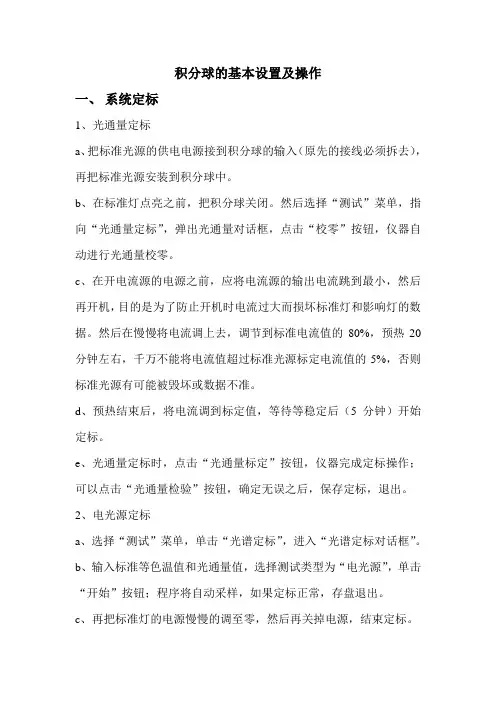 积分球的基本设置及操作

一、 系统定标

1、光通量定标

a、把标准光源的供电电源接到积分球的输入（原先的接线必须拆去），再把标准光源安装到积分球中。

b、在标准灯点亮之前，把积分球关闭。然后选择“测试”菜单，指向“光通量定标”，弹出光通量对话框，点击“校零”按钮，仪器自动进行光通量校零。

c、在开电流源的电源之前，应将电流源的输出电流跳到最小，然后再开机，目的是为了防止开机时电流过大而损坏标准灯和影响灯的数据。然后在慢慢将电流调上去，调节到标准电流值的 80%，预热 20 分钟左右，千万不能将电流值超过标准光源标定电流值的 5%，否则标准光源有可能被毁坏或数据不准。

d、预热结束后，将电流调到标定值，等待等稳定后（5 分钟）开始定标。

e、光通量定标时，点击“光通量标定”按钮，仪器完成定标操作；可以点击“光通量检验”按钮，确定无误之后，保存定标，退出。

2、电光源定标

a、选择“测试”菜单，单击“光谱定标”，进入“光谱定标对话框”。

b、输入标准等色温值和光通量值，选择测试类型为“电光源”，单击“开始”按钮；程序将自动采样，如果定标正常，存盘退出。

c、再把标准灯的电源慢慢的调至零，然后再关掉电源，结束定标。